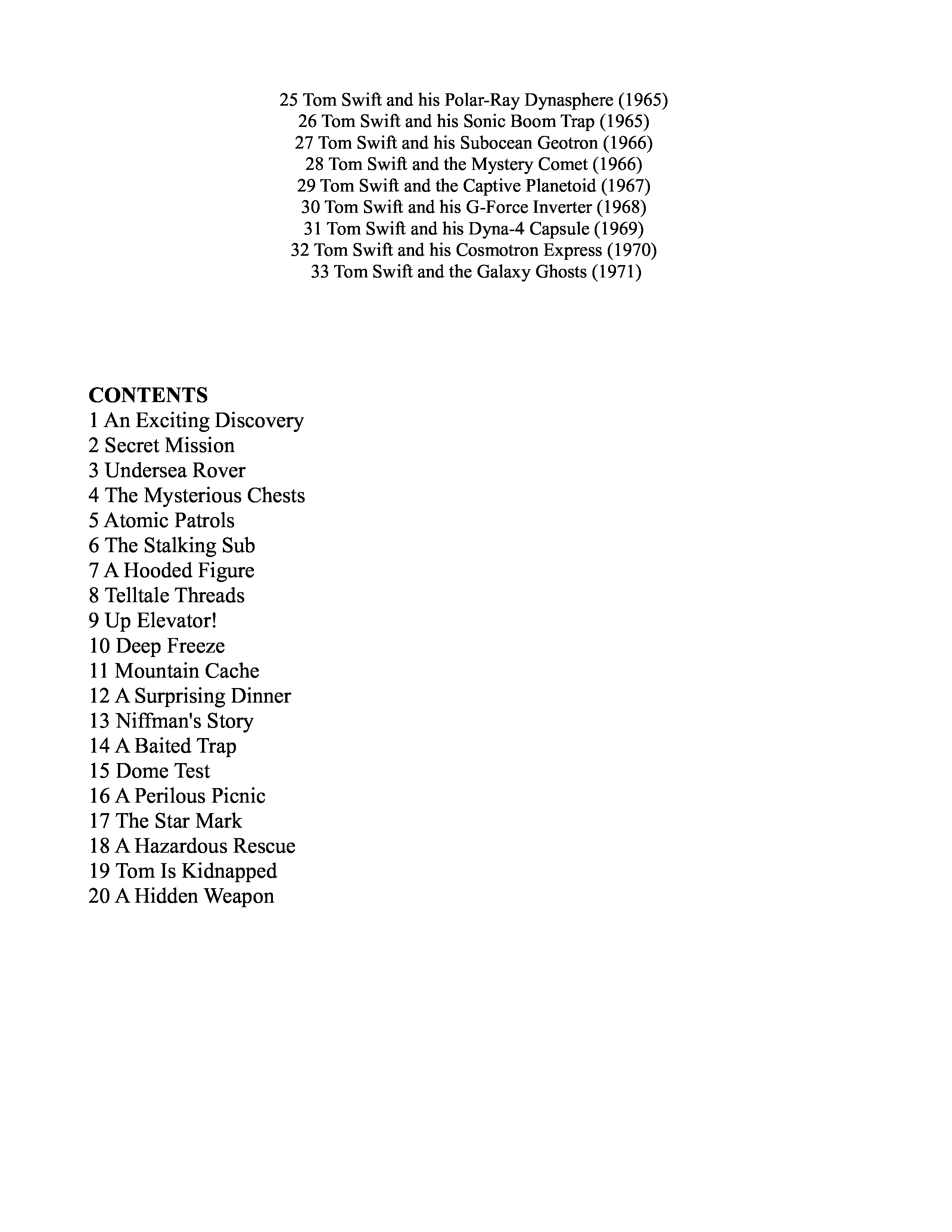 25 Tom Swift and his Polar-Ray Dynasphere (1965)
26 Tom Swift and his Sonic Boom Trap (1965)
27 Tom Swift and his Subocean Geotron (1966)
28 Tom Swift and the Mystery Comet (1966)
29 Tom Swift and the Captive Planetoid (1967)
30 Tom Swift and his G-Force Inverter (1968)
31 Tom Swift and his Dyna-4 Capsule (1969)
32 Tom Swift and his Cosmotron Express (1970)
33 Tom Swift and the Galaxy Ghosts (1971)

CONTENTS
1 An Exciting Discovery
2 Secret Mission
3 Undersea Rover
4 The Mysterious Chests
5 Atomic Patrols
6 The Stalking Sub
7 A Hooded Figure
8 Telltale Threads
9 Up Elevator!
10 Deep Freeze
11 Mountain Cache
12 A Surprising Dinner
13 Niffman's Story
14 A Baited Trap
15 Dome Test
16 A Perilous Picnic
17 The Star Mark
18 A Hazardous Rescue
19 Tom Is Kidnapped
20 A Hidden Weapon